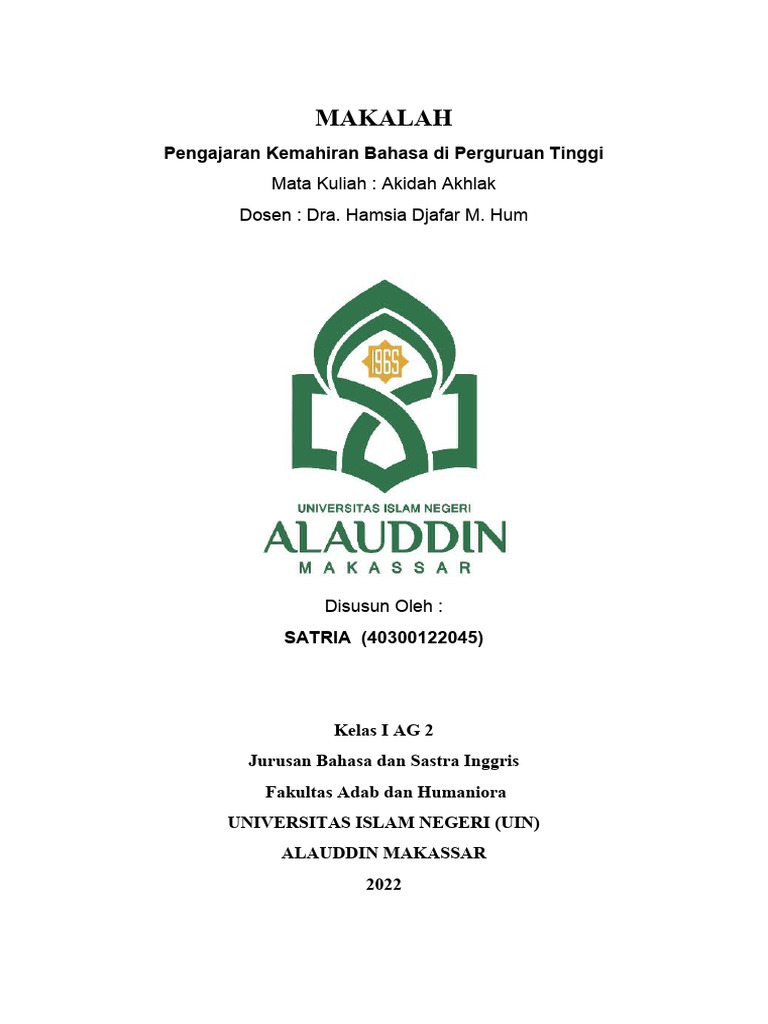 MAKALAH

Pengajaran Kemahiran Bahasa di Perguruan Tinggi

Mata Kuliah : Akidah Akhlak

Dosen : Dra. Hamsia Djafar M. Hum

1965

UNIVERSITAS ISLAM NEGERI

ALAUDDIN

MAKASSAR

Disusun Oleh :

SATRIA (40300122045)

Kelas I AG 2

Jurusan Bahasa dan Sastra Inggris

Fakultas Adab dan Humaniora

UNIVERSITAS ISLAM NEGERI (UIN)

ALAUDDIN MAKASSAR

2022